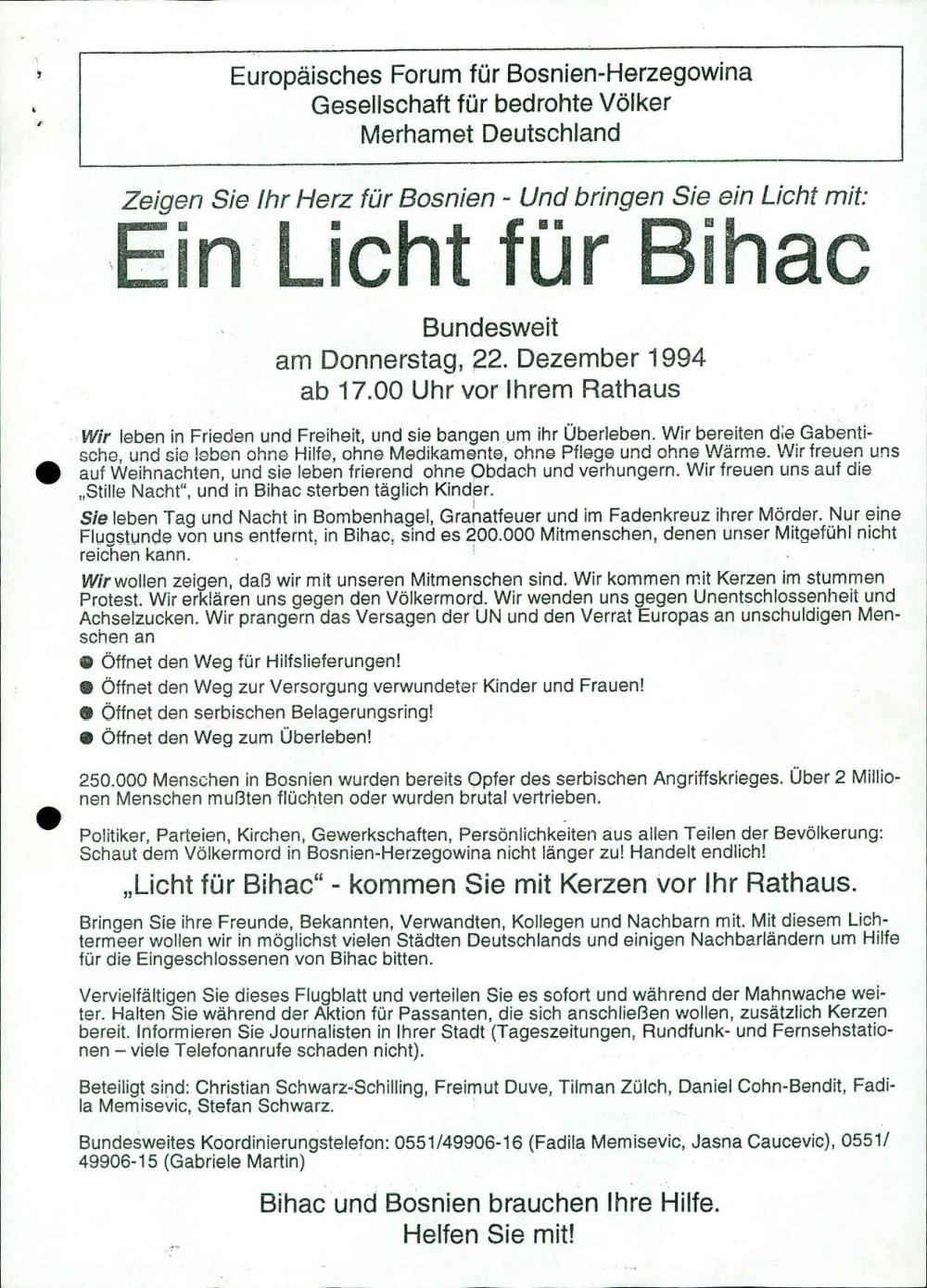 Europäisches Forum für Bosnien-Herzegowina
Gesellschaft für bedrohte Völker
Merhamet Deutschland

Zeigen Sie Ihr Herz für Bosnien - Und bringen Sie ein Licht mit:

Ein Licht für Bihac

Bundesweit
am Donnerstag, 22. Dezember 1994
ab 17.00 Uhr vor Ihrem Rathaus

Wir leben in Frieden und Freiheit, und sie bangen um ihr Überleben. Wir bereiten die Gabentische, und sie leben ohne Hilfe, ohne Medikamente, ohne Pflege und ohne Wärme. Wir freuen uns auf Weihnachten, und sie leben frierend ohne Obdach und verhungern. Wir freuen uns auf die „Stille Nacht“, und in Bihac sterben täglich Kinder.

Sie leben Tag und Nacht in Bombenhagel, Granatfeuer und im Fadenkreuz ihrer Mörder. Nur eine Flugstunde von uns entfernt, in Bihac, sind es 200.000 Mitmenschen, denen unser Mitgefühl nicht reichen kann.

Wir wollen zeigen, daß wir mit unseren Mitmenschen sind. Wir kommen mit Kerzen im stummen Protest. Wir erklären uns gegen den Völkermord. Wir wenden uns gegen Unentschlossenheit und Achselzucken. Wir prangern das Versagen der UN und den Verrat Europas an unschuldigen Menschen an

• Öffnet den Weg für Hilfslieferungen!
• Öffnet den Weg zur Versorgung verwundeter Kinder und Frauen!
• Öffnet den serbischen Belagerungsring!
• Öffnet den Weg zum Überleben!

250.000 Menschen in Bosnien wurden bereits Opfer des serbischen Angriffskrieges. Über 2 Millionen Menschen mußten flüchten oder wurden brutal vertrieben.

Politiker, Parteien, Kirchen, Gewerkschaften, Persönlichkeiten aus allen Teilen der Bevölkerung: Schaut dem Völkermord in Bosnien-Herzegowina nicht länger zu! Handelt endlich!

„Licht für Bihac“ - kommen Sie mit Kerzen vor Ihr Rathaus.

Bringen Sie ihre Freunde, Bekannten, Verwandten, Kollegen und Nachbarn mit. Mit diesem Lichtermeer wollen wir in möglichst vielen Städten Deutschlands und einigen Nachbarländern um Hilfe für die Eingeschlossenen von Bihac bitten.

Vervielfältigen Sie dieses Flugblatt und verteilen Sie es sofort und während der Mahnwache weiter. Halten Sie während der Aktion für Passanten, die sich anschließen wollen, zusätzlich Kerzen bereit. Informieren Sie Journalisten in Ihrer Stadt (Tageszeitungen, Rundfunk- und Fernsehstationen – viele Telefonanrufe schaden nicht).

Beteiligt sind: Christian Schwarz-Schilling, Freimut Duve, Tilman Zülch, Daniel Cohn-Bendit, Fadila Memisevic, Stefan Schwarz.

Bundesweites Koordinierungstelefon: 0551/49906-16 (Fadila Memisevic, Jasna Caucevic), 0551/49906-15 (Gabriele Martin)

Bihac und Bosnien brauchen Ihre Hilfe.
Helfen Sie mit!